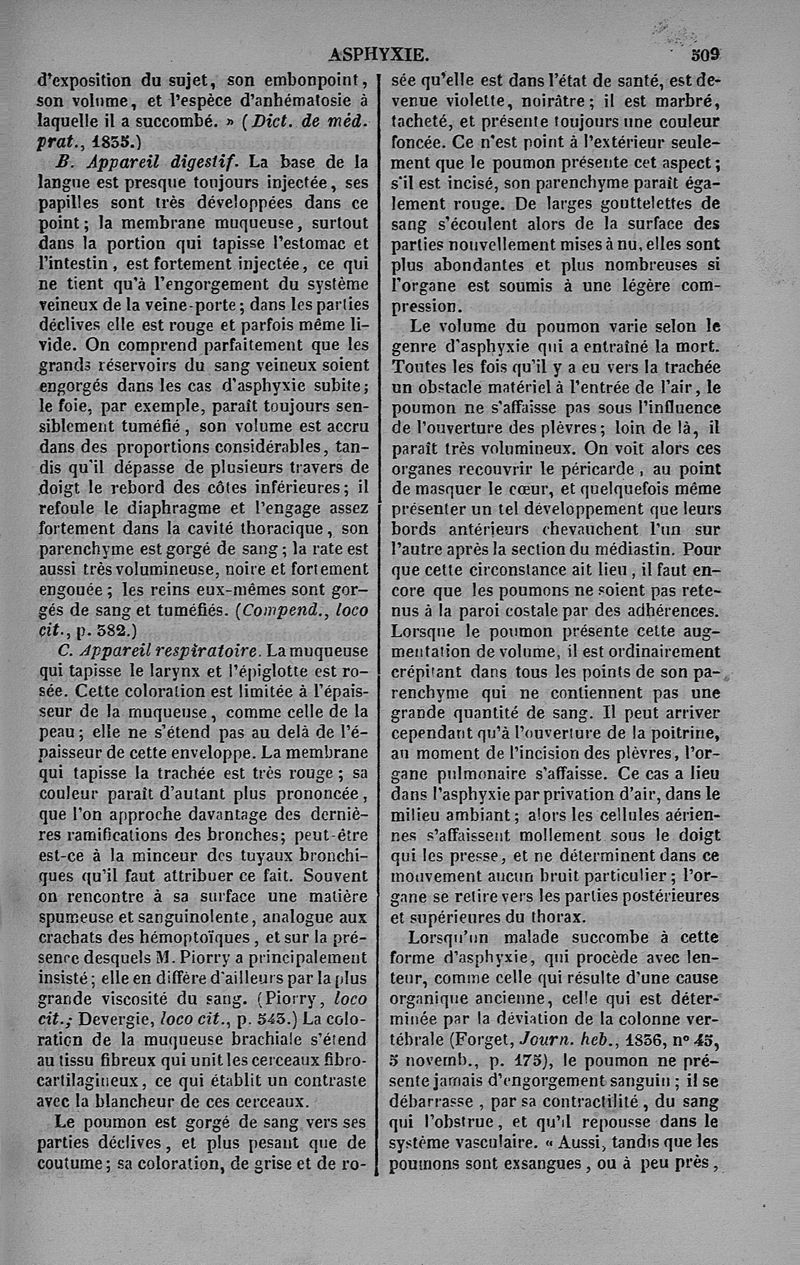 ASPHYXIE. 509

d'exposition du sujet, son embonpoint, son volume, et l'espèce d'anhématosie à laquelle il a succombé. » (Dict. de méd. prat., 1835.)

B. Appareil digestif. La base de la langue est presque toujours injectée, ses papilles sont très développées dans ce point; la membrane muqueuse, surtout dans la portion qui tapisse l'estomac et l'intestin, est fortement injectée, ce qui ne tient qu'à l'engorgement du système veineux de la veine-porte; dans les parties déclives elle est rouge et parfois même livide. On comprend parfaitement que les grands réservoirs du sang veineux soient engorgés dans les cas d'asphyxie subite; le foie, par exemple, paraît toujours sensiblement tuméfié, son volume est accru dans des proportions considérables, tandis qu'il dépasse de plusieurs travers de doigt le rebord des côtes inférieures; il refoule le diaphragme et l'engage assez fortement dans la cavité thoracique, son parenchyme est gorgé de sang; la rate est aussi très volumineuse, noire et fortement engouée; les reins eux-mêmes sont gorgés de sang et tuméfiés. (Compend., loco cit., p. 582.)

C. Appareil respiratoire. La muqueuse qui tapisse le larynx et l'épiglotte est rosée. Cette coloration est limitée à l'épaisseur de la muqueuse, comme celle de la peau; elle ne s'étend pas au delà de l'épaisseur de cette enveloppe. La membrane qui tapisse la trachée est très rouge; sa couleur paraît d'autant plus prononcée, que l'on approche davantage des dernières ramifications des bronches; peut-être est-ce à la minceur des tuyaux bronchiques qu'il faut attribuer ce fait. Souvent on rencontre à sa surface une matière spumeuse et sanguinolente, analogue aux crachats des hémoptoïques, et sur la présence desquels M. Piorry a principalement insisté; elle en diffère d'ailleurs par la plus grande viscosité du sang. (Piorry, loco cit.; Devergie, loco cit., p. 543.) La coloration de la muqueuse brachiale s'étend au tissu fibreux qui unit les cerceaux fibro-cartilagineux, ce qui établit un contraste avec la blancheur de ces cerceaux.

Le poumon est gorgé de sang vers ses parties déclives, et plus pesant que de coutume; sa coloration, de grise et de rosée qu'elle est dans l'état de santé, est devenue violette, noirâtre; il est marbré, tacheté, et présente toujours une couleur foncée. Ce n'est point à l'extérieur seulement que le poumon présente cet aspect; s'il est incisé, son parenchyme paraît également rouge. De larges gouttelettes de sang s'écoulent alors de la surface des parties nouvellement mises à nu, elles sont plus abondantes et plus nombreuses si l'organe est soumis à une légère compression.

Le volume du poumon varie selon le genre d'asphyxie qui a entraîné la mort. Toutes les fois qu'il y a eu vers la trachée un obstacle matériel à l'entrée de l'air, le poumon ne s'affaisse pas sous l'influence de l'ouverture des plèvres; loin de là, il paraît très volumineux. On voit alors ces organes recouvrir le péricarde, au point de masquer le cœur, et quelquefois même présenter un tel développement que leurs bords antérieurs chevauchent l'un sur l'autre après la section du médiastin. Pour que cette circonstance ait lieu, il faut encore que les poumons ne soient pas retenus à la paroi costale par des adhérences. Lorsque le poumon présente cette augmentation de volume, il est ordinairement crépitant dans tous les points de son parenchyme qui ne contiennent pas une grande quantité de sang. Il peut arriver cependant qu'à l'ouverture de la poitrine, au moment de l'incision des plèvres, l'organe pulmonaire s'affaisse. Ce cas a lieu dans l'asphyxie par privation d'air, dans le milieu ambiant; alors les cellules aériennes s'affaissent mollement sous le doigt qui les presse, et ne déterminent dans ce mouvement aucun bruit particulier; l'organe se retire vers les parties postérieures et supérieures du thorax.

Lorsqu'un malade succombe à cette forme d'asphyxie, qui procède avec lenteur, comme celle qui résulte d'une cause organique ancienne, celle qui est déterminée par la déviation de la colonne vertébrale (Forget, Journ. heb., 1836, n° 45, 5 novemb., p. 175), le poumon ne présente jamais d'engorgement sanguin; il se débarrasse, par sa contractilité, du sang qui l'obstrue, et qu'il repousse dans le système vasculaire. « Aussi, tandis que les poumons sont exsangues, ou à peu près,